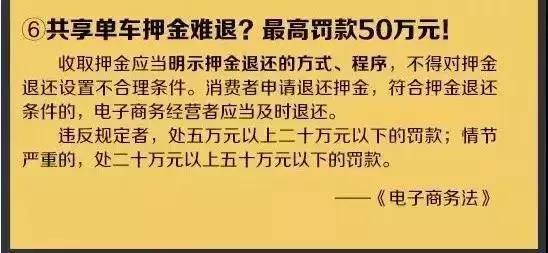 ⑥共享单车押金难退？最高罚款50万元！

收取押金应当明示押金退还的方式、程序，不得对押金退还设置不合理条件。消费者申请退还押金，符合押金退还条件的，电子商务经营者应当及时退还。

违反规定者，处五万元以上二十万元以下的罚款；情节严重的，处二十万元以上五十万元以下的罚款。

——《电子商务法》